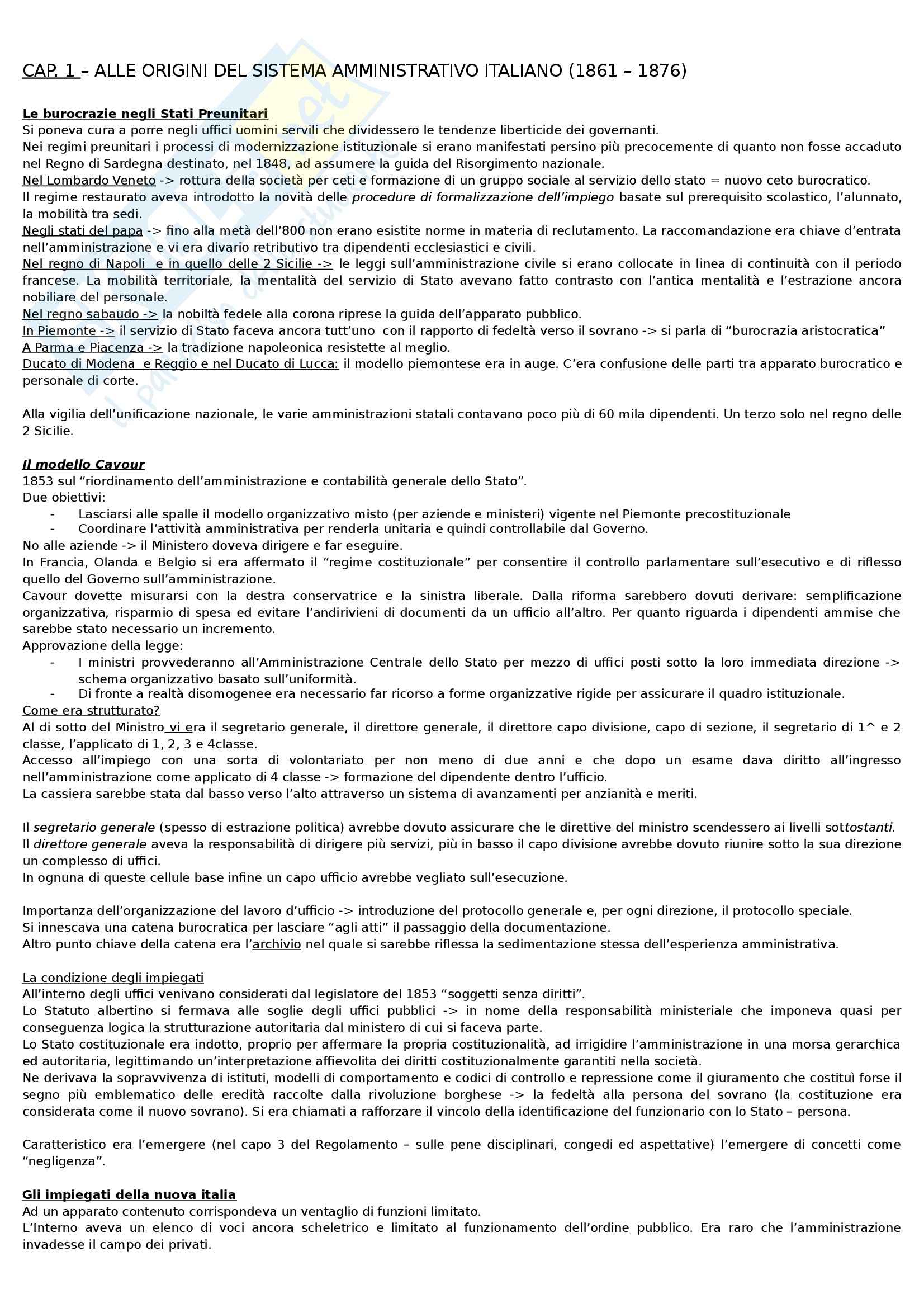 CAP. 1 – ALLE ORIGINI DEL SISTEMA AMMINISTRATIVO ITALIANO (1861 – 1876)

Le burocrazie negli Stati Preunitari
Si poneva cura a porre negli uffici uomini servili che dividessero le tendenze liberticide dei governanti.
Nei regimi preunitari i processi di modernizzazione istituzionale si erano manifestati persino più precocemente di quanto non fosse accaduto nel Regno di Sardegna destinato, nel 1848, ad assumere la guida del Risorgimento nazionale.
Nel Lombardo Veneto -> rottura della società per ceti e formazione di un gruppo sociale al servizio dello stato = nuovo ceto burocratico.
Il regime restaurato aveva introdotto la novità delle procedure di formalizzazione dell'impiego basate sul prerequisito scolastico, l'alunnato, la mobilità tra sedi.
Negli stati del papa -> fino alla metà dell'800 non erano esistite norme in materia di reclutamento. La raccomandazione era chiave d'entrata nell'amministrazione e vi era divario retributivo tra dipendenti ecclesiastici e civili.
Nel regno di Napoli e in quello delle 2 Sicilie -> le leggi sull'amministrazione civile si erano collocate in linea di continuità con il periodo francese. La mobilità territoriale, la mentalità del servizio di Stato avevano fatto contrasto con l'antica mentalità e l'estrazione ancora nobiliare del personale.
Nel regno sabaudo -> la nobiltà fedele alla corona riprese la guida dell'apparato pubblico.
In Piemonte -> il servizio di Stato faceva ancora tutt'uno con il rapporto di fedeltà verso il sovrano -> si parla di "burocrazia aristocratica"
A Parma e Piacenza -> la tradizione napoleonica resistette al meglio.
Ducato di Modena e Reggio e nel Ducato di Lucca: il modello piemontese era in auge. C'era confusione delle parti tra apparato burocratico e personale di corte.

Alla vigilia dell'unificazione nazionale, le varie amministrazioni statali contavano poco più di 60 mila dipendenti. Un terzo solo nel regno delle 2 Sicilie.

Il modello Cavour
1853 sul "riordinamento dell'amministrazione e contabilità generale dello Stato".
Due obiettivi:
- Lasciarsi alle spalle il modello organizzativo misto (per aziende e ministeri) vigente nel Piemonte precostituzionale
- Coordinare l'attività amministrativa per renderla unitaria e quindi controllabile dal Governo.
No alle aziende -> il Ministero doveva dirigere e far eseguire.
In Francia, Olanda e Belgio si era affermato il "regime costituzionale" per consentire il controllo parlamentare sull'esecutivo e di riflesso quello del Governo sull'amministrazione.
Cavour dovette misurarsi con la destra conservatrice e la sinistra liberale. Dalla riforma sarebbero dovuti derivare: semplificazione organizzativa, risparmio di spesa ed evitare l'andirivieni di documenti da un ufficio all'altro. Per quanto riguarda i dipendenti ammise che sarebbe stato necessario un incremento.
Approvazione della legge:
- I ministri provvederanno all'Amministrazione Centrale dello Stato per mezzo di uffici posti sotto la loro immediata direzione -> schema organizzativo basato sull'uniformità.
- Di fronte a realtà disomogenee era necessario far ricorso a forme organizzative rigide per assicurare il quadro istituzionale.
Come era strutturato?
Al di sotto del Ministro vi era il segretario generale, il direttore generale, il direttore capo divisione, capo di sezione, il segretario di 1^ e 2 classe, l'applicato di 1, 2, 3 e 4classe.
Accesso all'impiego con una sorta di volontariato per non meno di due anni e che dopo un esame dava diritto all'ingresso nell'amministrazione come applicato di 4 classe -> formazione del dipendente dentro l'ufficio.
La cassiera sarebbe stata dal basso verso l'alto attraverso un sistema di avanzamenti per anzianità e meriti.

Il segretario generale (spesso di estrazione politica) avrebbe dovuto assicurare che le direttive del ministro scendessero ai livelli sottostanti.
Il direttore generale aveva la responsabilità di dirigere più servizi, più in basso il capo divisione avrebbe dovuto riunire sotto la sua direzione un complesso di uffici.
In ognuna di queste cellule base infine un capo ufficio avrebbe vegliato sull'esecuzione.

Importanza dell'organizzazione del lavoro d'ufficio -> introduzione del protocollo generale e, per ogni direzione, il protocollo speciale.
Si innescava una catena burocratica per lasciare "agli atti" il passaggio della documentazione.
Altro punto chiave della catena era l'archivio nel quale si sarebbe riflessa la sedimentazione stessa dell'esperienza amministrativa.

La condizione degli impiegati
All'interno degli uffici venivano considerati dal legislatore del 1853 "soggetti senza diritti".
Lo Statuto albertino si fermava alle soglie degli uffici pubblici -> in nome della responsabilità ministeriale che imponeva quasi per conseguenza logica la strutturazione autoritaria dal ministero di cui si faceva parte.
Lo Stato costituzionale era indotto, proprio per affermare la propria costituzionalità, ad irrigidire l'amministrazione in una morsa gerarchica ed autoritaria, legittimando un'interpretazione affievolita dei diritti costituzionalmente garantiti nella società.
Ne derivava la sopravvivenza di istituti, modelli di comportamento e codici di controllo e repressione come il giuramento che costituì forse il segno più emblematico delle eredità raccolte dalla rivoluzione borghese -> la fedeltà alla persona del sovrano (la costituzione era considerata come il nuovo sovrano). Si era chiamati a rafforzare il vincolo della identificazione del funzionario con lo Stato – persona.

Caratteristico era l'emergere (nel capo 3 del Regolamento – sulle pene disciplinari, congedi ed aspettative) l'emergere di concetti come "negligenza".

Gli impiegati della nuova italia
Ad un apparato contenuto corrispondeva un ventaglio di funzioni limitato.
L'Interno aveva un elenco di voci ancora scheletrico e limitato al funzionamento dell'ordine pubblico. Era raro che l'amministrazione invadesse il campo dei privati.